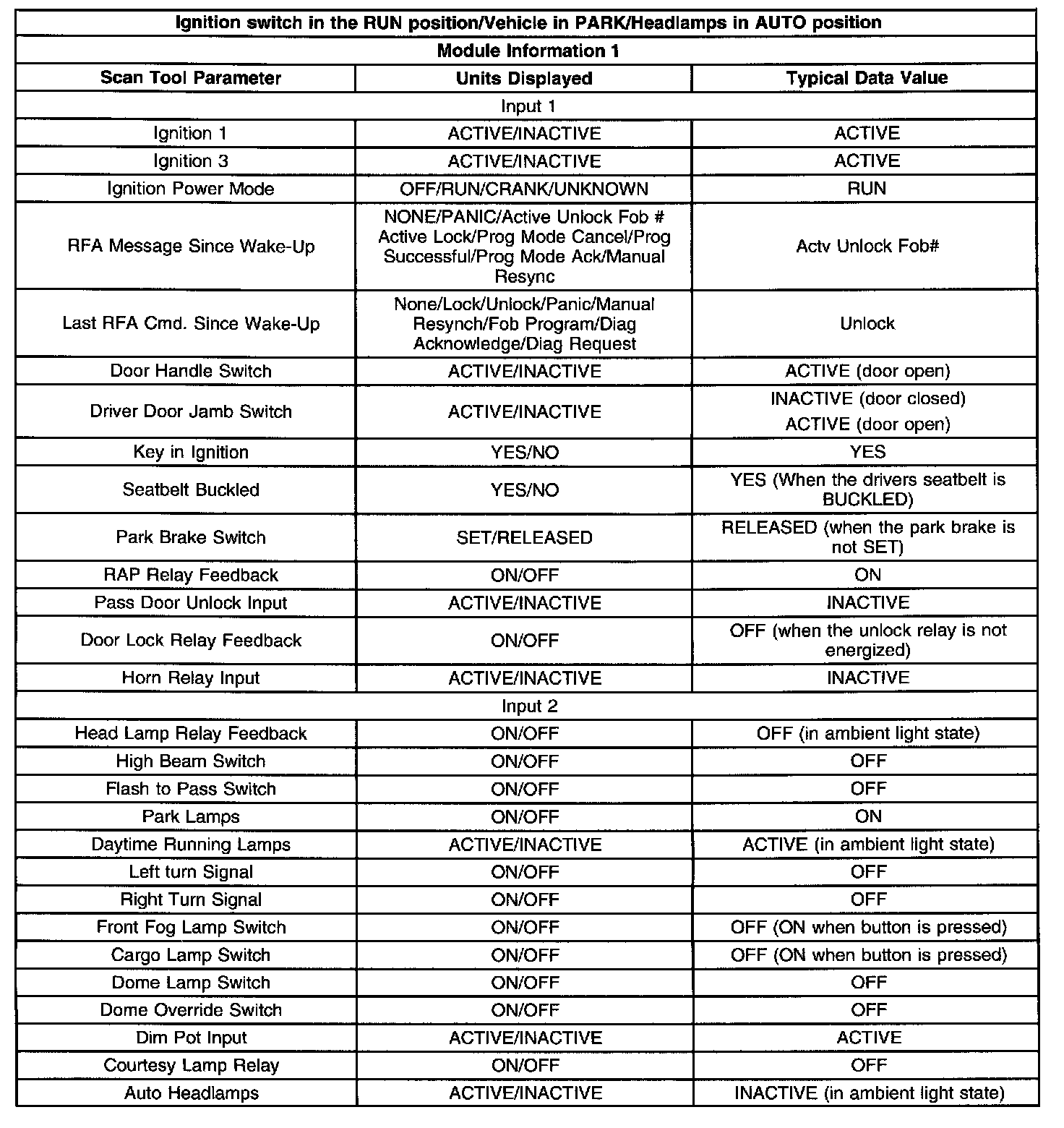 | Ignition switch in the RUN position/Vehicle in PARK/Headlamps in AUTO position | | |
|---|---|---|
| Module Information 1 | | |
| Scan Tool Parameter | Units Displayed | Typical Data Value |
| Input 1 | | |
| Ignition 1 | ACTIVE/INACTIVE | ACTIVE |
| Ignition 3 | ACTIVE/INACTIVE | ACTIVE |
| Ignition Power Mode | OFF/RUN/CRANK/UNKNOWN | RUN |
| RFA Message Since Wake-Up | NONE/PANIC/Active Unlock Fob # Active Lock/Prog Mode Cancel/Prog Successful/Prog Mode Ack/Manual Resync | Actv Unlock Fob# |
| Last RFA Cmd. Since Wake-Up | None/Lock/Unlock/Panic/Manual Resynch/Fob Program/Diag Acknowledge/Diag Request | Unlock |
| Door Handle Switch | ACTIVE/INACTIVE | ACTIVE (door open) |
| Driver Door Jamb Switch | ACTIVE/INACTIVE | INACTIVE (door closed) ACTIVE (door open) |
| Key in Ignition | YES/NO | YES |
| Seatbelt Buckled | YES/NO | YES (When the drivers seatbelt is BUCKLED) |
| Park Brake Switch | SET/RELEASED | RELEASED (when the park brake is not SET) |
| RAP Relay Feedback | ON/OFF | ON |
| Pass Door Unlock Input | ACTIVE/INACTIVE | INACTIVE |
| Door Lock Relay Feedback | ON/OFF | OFF (when the unlock relay is not energized) |
| Horn Relay Input | ACTIVE/INACTIVE | INACTIVE |
| Input 2 | | |
| Head Lamp Relay Feedback | ON/OFF | OFF (in ambient light state) |
| High Beam Switch | ON/OFF | OFF |
| Flash to Pass Switch | ON/OFF | OFF |
| Park Lamps | ON/OFF | ON |
| Daytime Running Lamps | ACTIVE/INACTIVE | ACTIVE (in ambient light state) |
| Left turn Signal | ON/OFF | OFF |
| Right Turn Signal | ON/OFF | OFF |
| Front Fog Lamp Switch | ON/OFF | OFF (ON when button is pressed) |
| Cargo Lamp Switch | ON/OFF | OFF (ON when button is pressed) |
| Dome Lamp Switch | ON/OFF | OFF |
| Dome Override Switch | ON/OFF | OFF |
| Dim Pot Input | ACTIVE/INACTIVE | ACTIVE |
| Courtesy Lamp Relay | ON/OFF | OFF |
| Auto Headlamps | ACTIVE/INACTIVE | INACTIVE (in ambient light state) |